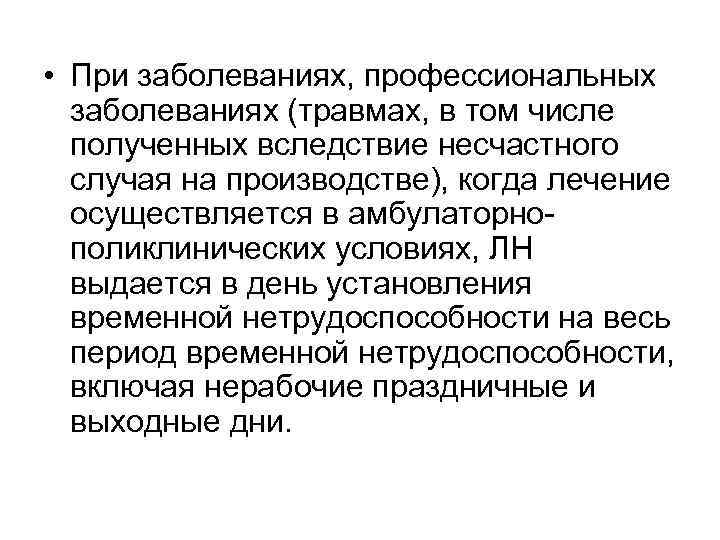 • При заболеваниях, профессиональных заболеваниях (травмах, в том числе полученных вследствие несчастного случая на производстве), когда лечение осуществляется в амбулаторно-поликлинических условиях, ЛН выдается в день установления временной нетрудоспособности на весь период временной нетрудоспособности, включая нерабочие праздничные и выходные дни.